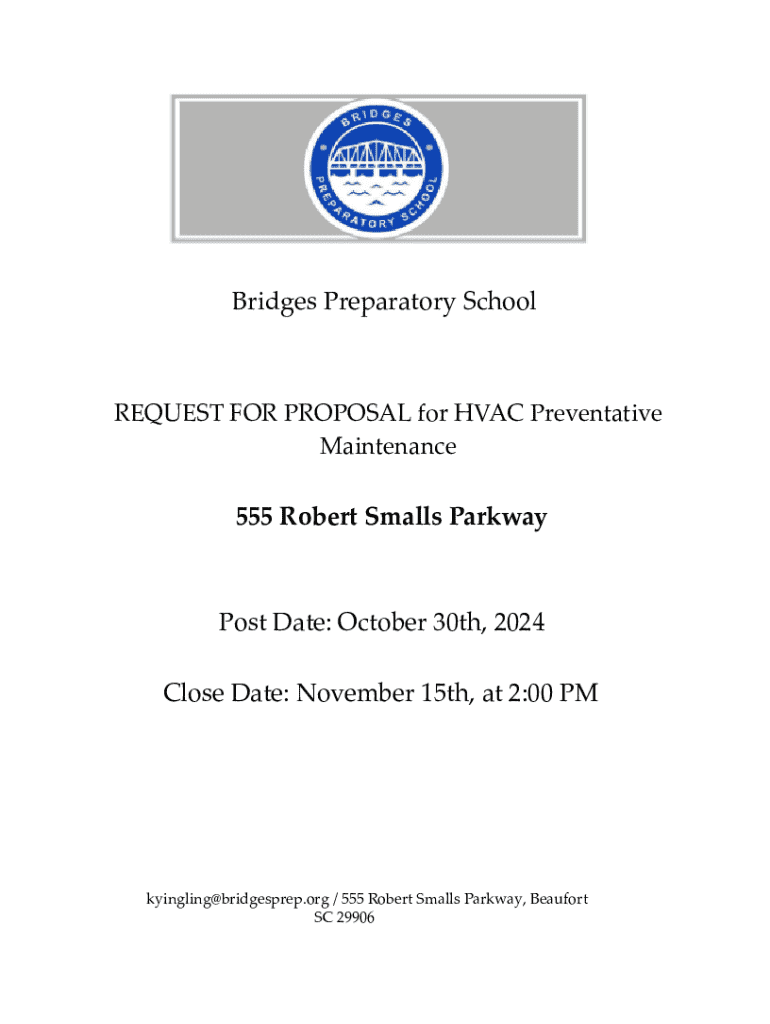 BRIDGES PREPARATORY SCHOOL

Bridges Preparatory School

REQUEST FOR PROPOSAL for HVAC Preventative Maintenance

555 Robert Smalls Parkway

Post Date: October 30th, 2024

Close Date: November 15th, at 2:00 PM

kyingling@bridgesprep.org / 555 Robert Smalls Parkway, Beaufort SC 29906